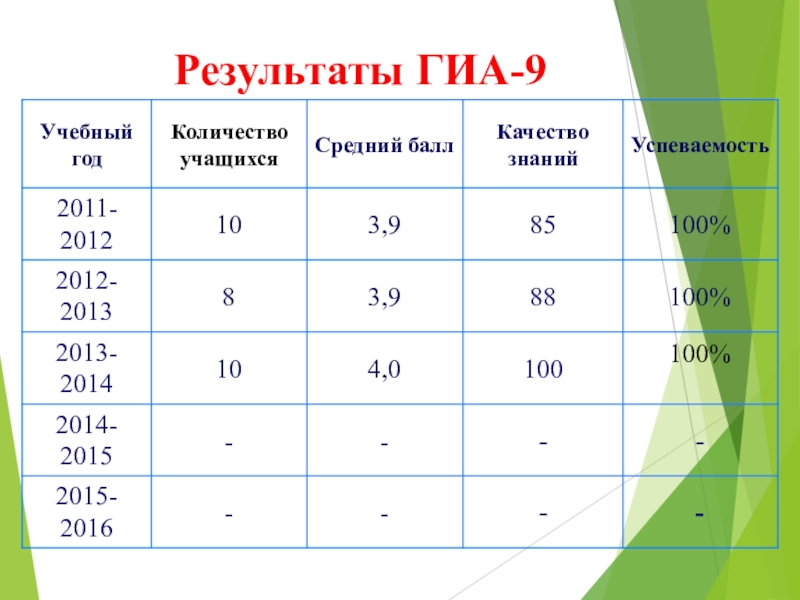 Результаты ГИА-9

| Учебный год | Количество учащихся | Средний балл | Качество знаний | Успеваемость |
|---|---|---|---|---|
| 2011-2012 | 10 | 3,9 | 85 | 100% |
| 2012-2013 | 8 | 3,9 | 88 | 100% |
| 2013-2014 | 10 | 4,0 | 100 | 100% |
| 2014-2015 | - | - | - | - |
| 2015-2016 | - | - | - | - |